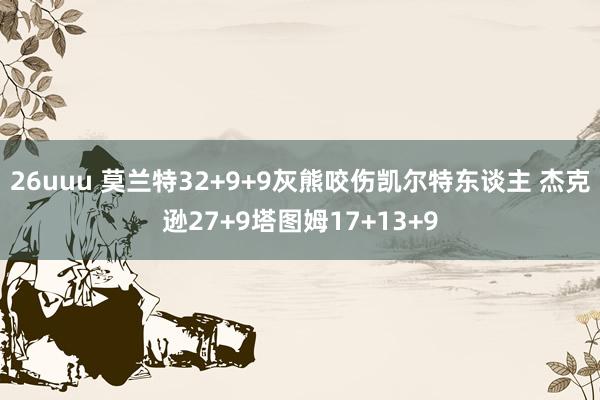 26uuu 莫兰特32+9+9灰熊咬伤凯尔特东谈主 杰克逊27+9塔图姆17+13+9